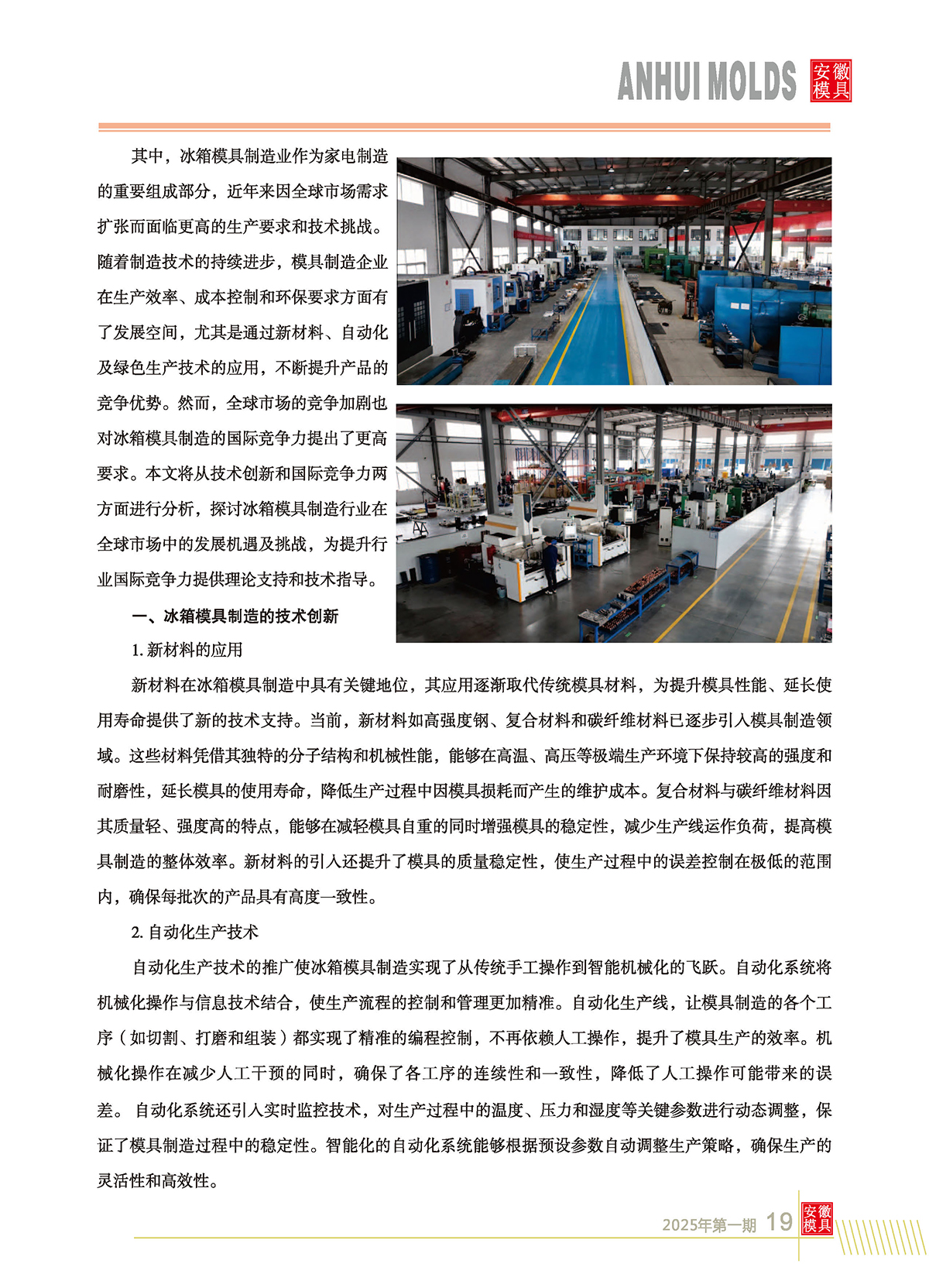 ANHUI MOLDS 安徽模具

其中，冰箱模具制造业作为家电制造的重要组成部分，近年来因全球市场需求扩张而面临更高的生产要求和技术挑战。随着制造技术的持续进步，模具制造企业在生产效率、成本控制和环保要求方面有了发展空间，尤其是通过新材料、自动化及绿色生产技术的应用，不断提升产品的竞争优势。然而，全球市场的竞争加剧也对冰箱模具制造的国际竞争力提出了更高要求。本文将从技术创新和国际竞争力两方面进行分析，探讨冰箱模具制造行业在全球市场中的发展机遇及挑战，为提升行业国际竞争力提供理论支持和技术指导。

一、冰箱模具制造的技术创新

1. 新材料的应用

新材料在冰箱模具制造中具有关键地位，其应用逐渐取代传统模具材料，为提升模具性能、延长使用寿命提供了新的技术支持。当前，新材料如高强度钢、复合材料和碳纤维材料已逐步引入模具制造领域。这些材料凭借其独特的分子结构和机械性能，能够在高温、高压等极端生产环境下保持较高的强度和耐磨性，延长模具的使用寿命，降低生产过程中因模具损耗而产生的维护成本。复合材料与碳纤维材料因其质量轻、强度高的特点，能够在减轻模具自重的同时增强模具的稳定性，减少生产线运作负荷，提高模具制造的整体效率。新材料的引入还提升了模具的质量稳定性，使生产过程中的误差控制在极低的范围内，确保每批次的产品具有高度一致性。

2. 自动化生产技术

自动化生产技术的推广使冰箱模具制造实现了从传统手工操作到智能机械化的飞跃。自动化系统将机械化操作与信息技术结合，使生产流程的控制和管理更加精准。自动化生产线，让模具制造的各个工序（如切割、打磨和组装）都实现了精准的编程控制，不再依赖人工操作，提升了模具生产的效率。机械化操作在减少人工干预的同时，确保了各工序的连续性和一致性，降低了人工操作可能带来的误差。 自动化系统还引入实时监控技术，对生产过程中的温度、压力和湿度等关键参数进行动态调整，保证了模具制造过程中的稳定性。智能化的自动化系统能够根据预设参数自动调整生产策略，确保生产的灵活性和高效性。

2025年第一期 19 安徽模具